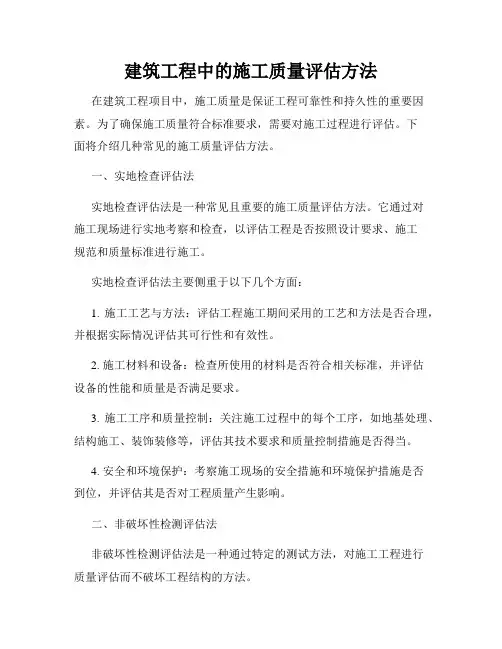 建筑工程中的施工质量评估方法

在建筑工程项目中，施工质量是保证工程可靠性和持久性的重要因素。为了确保施工质量符合标准要求，需要对施工过程进行评估。下面将介绍几种常见的施工质量评估方法。

一、实地检查评估法

实地检查评估法是一种常见且重要的施工质量评估方法。它通过对施工现场进行实地考察和检查，以评估工程是否按照设计要求、施工规范和质量标准进行施工。

实地检查评估法主要侧重于以下几个方面：

1. 施工工艺与方法：评估工程施工期间采用的工艺和方法是否合理，并根据实际情况评估其可行性和有效性。

2. 施工材料和设备：检查所使用的材料是否符合相关标准，并评估设备的性能和质量是否满足要求。

3. 施工工序和质量控制：关注施工过程中的每个工序，如地基处理、结构施工、装饰装修等，评估其技术要求和质量控制措施是否得当。

4. 安全和环境保护：考察施工现场的安全措施和环境保护措施是否到位，并评估其是否对工程质量产生影响。

二、非破坏性检测评估法

非破坏性检测评估法是一种通过特定的测试方法，对施工工程进行质量评估而不破坏工程结构的方法。